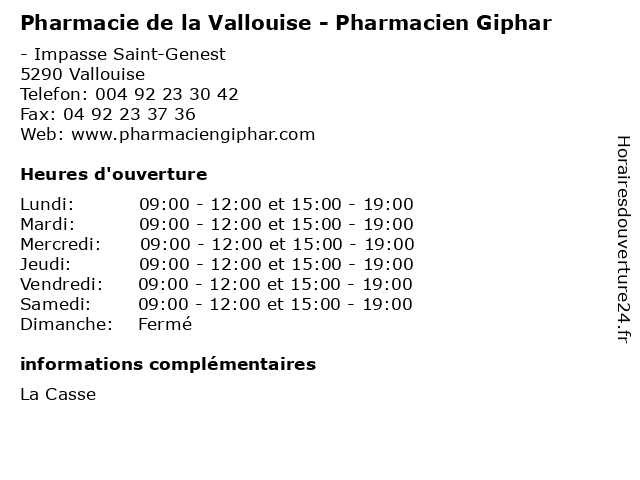 Pharmacie de la Vallouise - Pharmacien Giphar

- Impasse Saint-Genest
5290 Vallouise
Telefon: 004 92 23 30 42
Fax: 04 92 23 37 36
Web: www.pharmaciengiphar.com

Heures d'ouverture

Lundi: 09:00 - 12:00 et 15:00 - 19:00
Mardi: 09:00 - 12:00 et 15:00 - 19:00
Mercredi: 09:00 - 12:00 et 15:00 - 19:00
Jeudi: 09:00 - 12:00 et 15:00 - 19:00
Vendredi: 09:00 - 12:00 et 15:00 - 19:00
Samedi: 09:00 - 12:00 et 15:00 - 19:00
Dimanche: Fermé

informations complémentaires

La Casse

Horairesdouverture24.fr